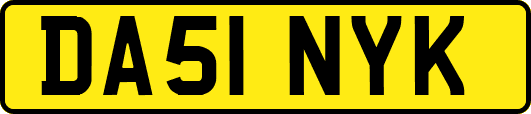 DA51 NYK